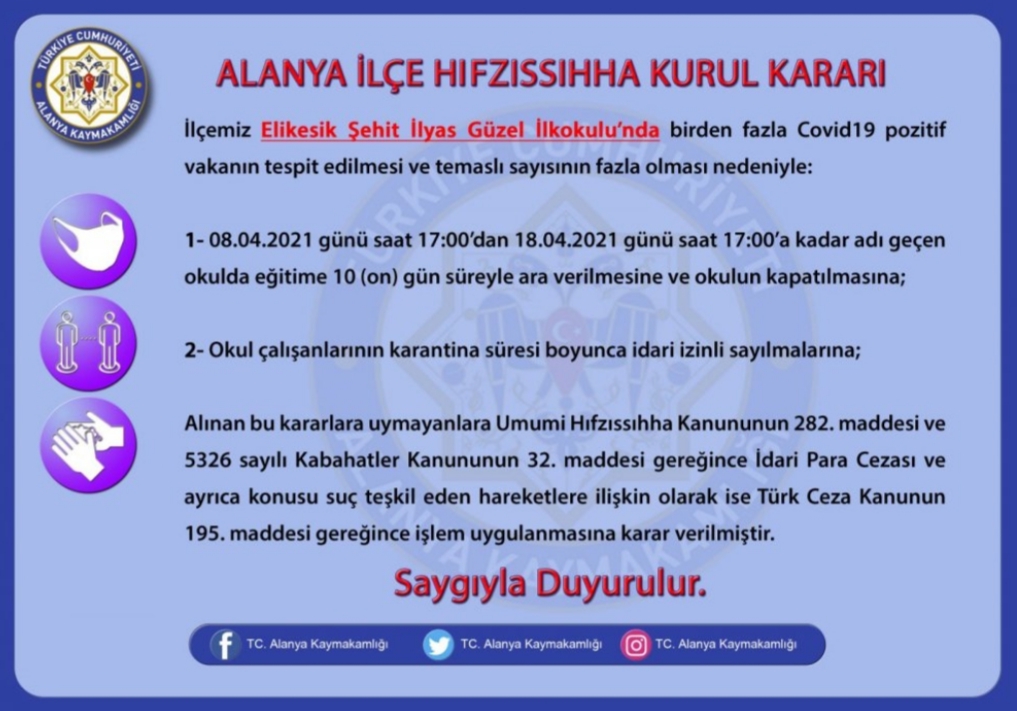 TÜRKİYE CUMHURİYETİ ALANYA KAYMAKAMLIĞI

ALANYA İLÇE HIFZISSIHHA KURUL KARARI

İlçemiz Elikesik Şehit İlyas Güzel İlkokulu'nda birden fazla Covid19 pozitif vakanın tespit edilmesi ve temaslı sayısının fazla olması nedeniyle:

1- 08.04.2021 günü saat 17:00'dan 18.04.2021 günü saat 17:00'a kadar adı geçen okulda eğitime 10 (on) gün süreyle ara verilmesine ve okulun kapatılmasına;

2- Okul çalışanlarının karantina süresi boyunca idari izinli sayılmalarına;

Alınan bu kararlara uymayanlara Umumi Hıfzıssıhha Kanununun 282. maddesi ve 5326 sayılı Kabahatler Kanununun 32. maddesi gereğince İdari Para Cezası ve ayrıca konusu suç teşkil eden hareketlere ilişkin olarak ise Türk Ceza Kanunun 195. maddesi gereğince işlem uygulanmasına karar verilmiştir.

Saygıyla Duyurulur.

TC. Alanya Kaymakamlığı TC. Alanya Kaymakamlığı TC. Alanya Kaymakamlığı